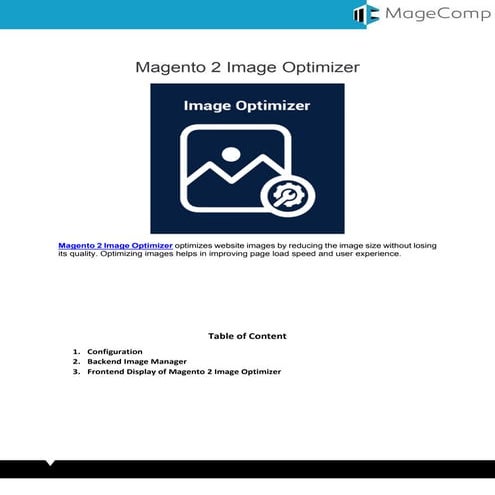 MageComp

Magento 2 Image Optimizer

Image Optimizer

Magento 2 Image Optimizer optimizes website images by reducing the image size without losing its quality. Optimizing images helps in improving page load speed and user experience.

Table of Content

1. Configuration
2. Backend Image Manager
3. Frontend Display of Magento 2 Image Optimizer